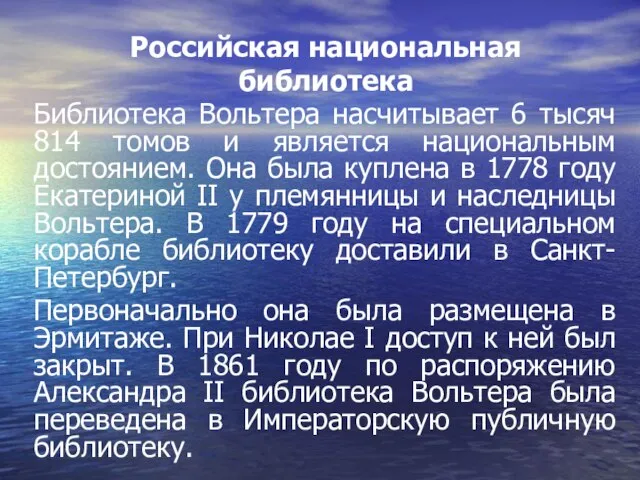 Российская национальная библиотека

Библиотека Вольтера насчитывает 6 тысяч 814 томов и является национальным достоянием. Она была куплена в 1778 году Екатериной II у племянницы и наследницы Вольтера. В 1779 году на специальном корабле библиотеку доставили в Санкт-Петербург.

Первоначально она была размещена в Эрмитаже. При Николае I доступ к ней был закрыт. В 1861 году по распоряжению Александра II библиотека Вольтера была переведена в Императорскую публичную библиотеку.